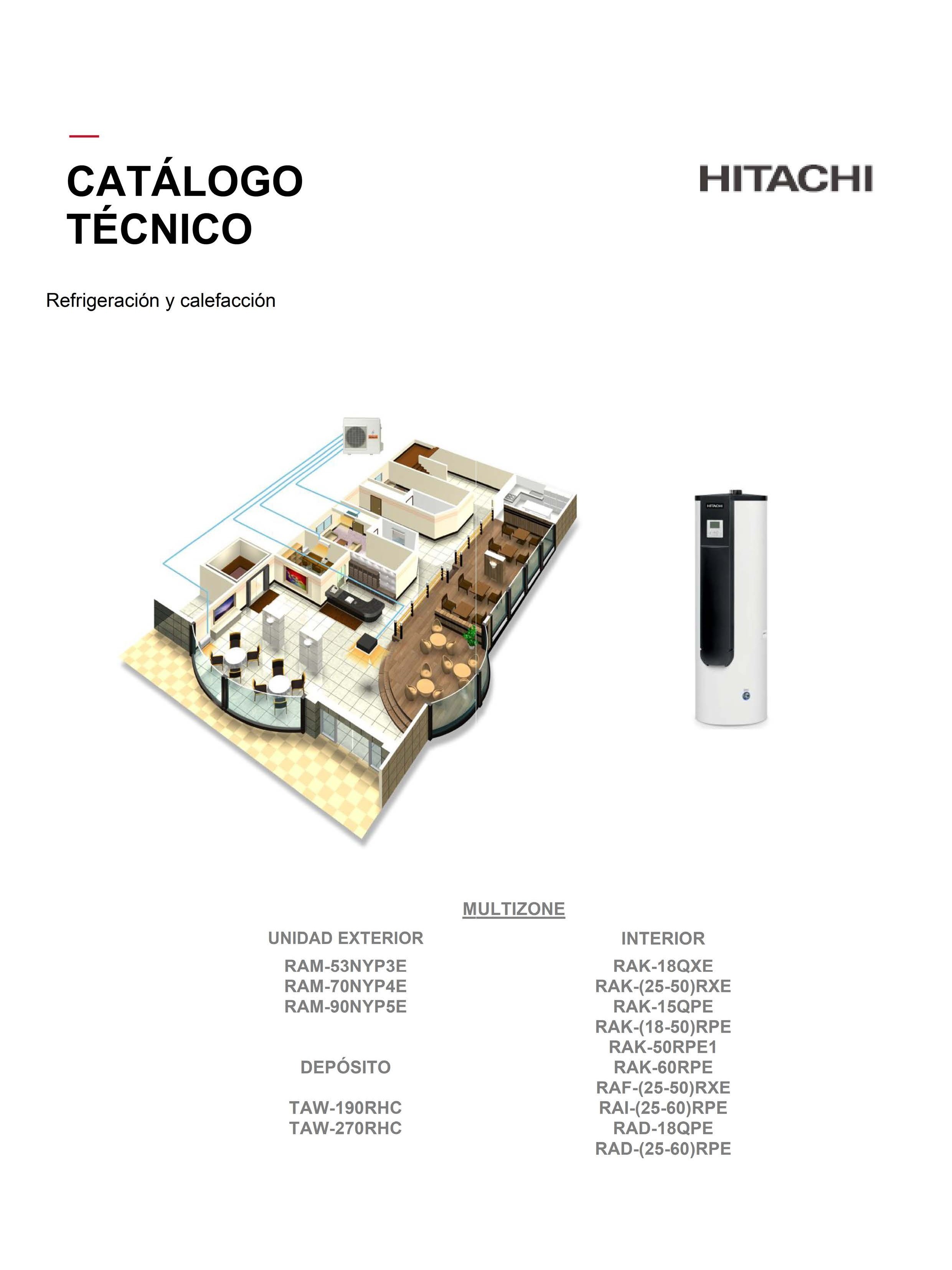 CATÁLOGO TÉCNICO

HITACHI

Refrigeración y calefacción

HITACHI

MULTIZONE

UNIDAD EXTERIOR

RAM-53NYP3E
RAM-70NYP4E
RAM-90NYP5E

DEPÓSITO

TAW-190RHC
TAW-270RHC

INTERIOR

RAK-18QXE
RAK-(25-50)RXE
RAK-15QPE
RAK-(18-50)RPE
RAK-50RPE1
RAK-60RPE
RAF-(25-50)RXE
RAI-(25-60)RPE
RAD-18QPE
RAD-(25-60)RPE